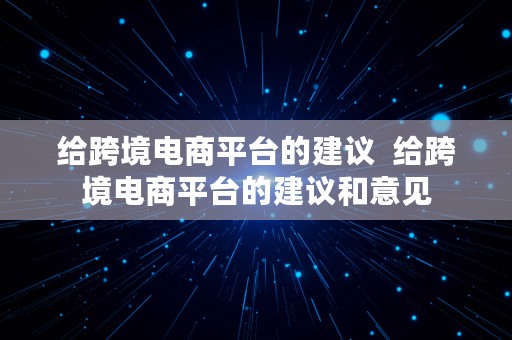 给跨境电商平台的建议  给跨境电商平台的建议和意见